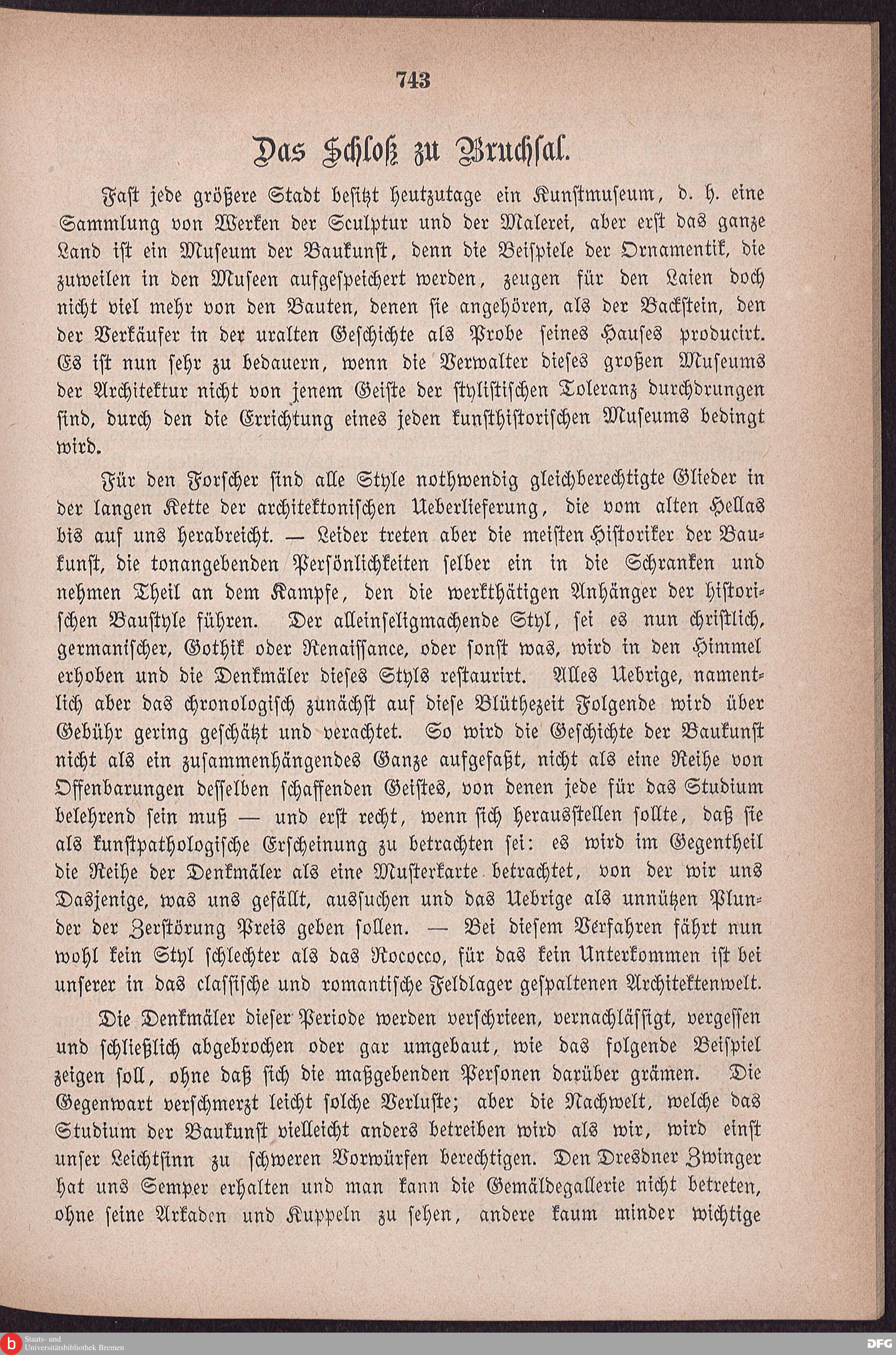 743

Das Schloß zu Bruchsal.

Fast jede größere Stadt besitzt heutzutage ein Kunstmuseum, d. h. eine Sammlung von Werken der Sculptur und der Malerei, aber erst das ganze Land ist ein Museum der Baukunst, denn die Beispiele der Ornamentik, die zuweilen in den Museen aufgespeichert werden, zeugen für den Laien doch nicht viel mehr von den Bauten, denen sie angehören, als der Backstein, den der Verkäufer in der uralten Geschichte als Probe seines Hauses producirt. Es ist nun sehr zu bedauern, wenn die Verwalter dieses großen Museums der Architektur nicht von jenem Geiste der stylistischen Toleranz durchdrungen sind, durch den die Errichtung eines jeden kunsthistorischen Museums bedingt wird.

Für den Forscher sind alle Style nothwendig gleichberechtigte Glieder in der langen Kette der architektonischen Ueberlieferung, die vom alten Hellas bis auf uns herabreicht. — Leider treten aber die meisten Historiker der Baukunst, die tonangebenden Persönlichkeiten selber ein in die Schranken und nehmen Theil an dem Kampfe, den die werkthätigen Anhänger der historischen Baustyle führen. Der alleinseligmachende Styl, sei es nun christlich, germanischer, Gothik oder Renaissance, oder sonst was, wird in den Himmel erhoben und die Denkmäler dieses Styls restaurirt. Alles Uebrige, namentlich aber das chronologisch zunächst auf diese Blüthezeit Folgende wird über Gebühr gering geschätzt und verachtet. So wird die Geschichte der Baukunst nicht als ein zusammenhängendes Ganze aufgefaßt, nicht als eine Reihe von Offenbarungen desselben schaffenden Geistes, von denen jede für das Studium belehrend sein muß — und erst recht, wenn sich herausstellen sollte, daß sie als kunstpathologische Erscheinung zu betrachten sei: es wird im Gegentheil die Reihe der Denkmäler als eine Musterkarte betrachtet, von der wir uns Dasjenige, was uns gefällt, aussuchen und das Uebrige als unnützen Plunder der Zerstörung Preis geben sollen. — Bei diesem Verfahren fährt nun wohl kein Styl schlechter als das Rococco, für das kein Unterkommen ist bei unserer in das classische und romantische Feldlager gespaltenen Architektenwelt.

Die Denkmäler dieser Periode werden verschrieen, vernachlässigt, vergessen und schließlich abgebrochen oder gar umgebaut, wie das folgende Beispiel zeigen soll, ohne daß sich die maßgebenden Personen darüber grämen. Die Gegenwart verschmerzt leicht solche Verluste; aber die Nachwelt, welche das Studium der Baukunst vielleicht anders betreiben wird als wir, wird einst unser Leichtsinn zu schweren Vorwürfen berechtigen. Den Dresdner Zwinger hat uns Semper erhalten und man kann die Gemäldegallerie nicht betreten, ohne seine Arkaden und Kuppeln zu sehen, andere kaum minder wichtige

Staats- und Universitätsbibliothek Bremen
DFG